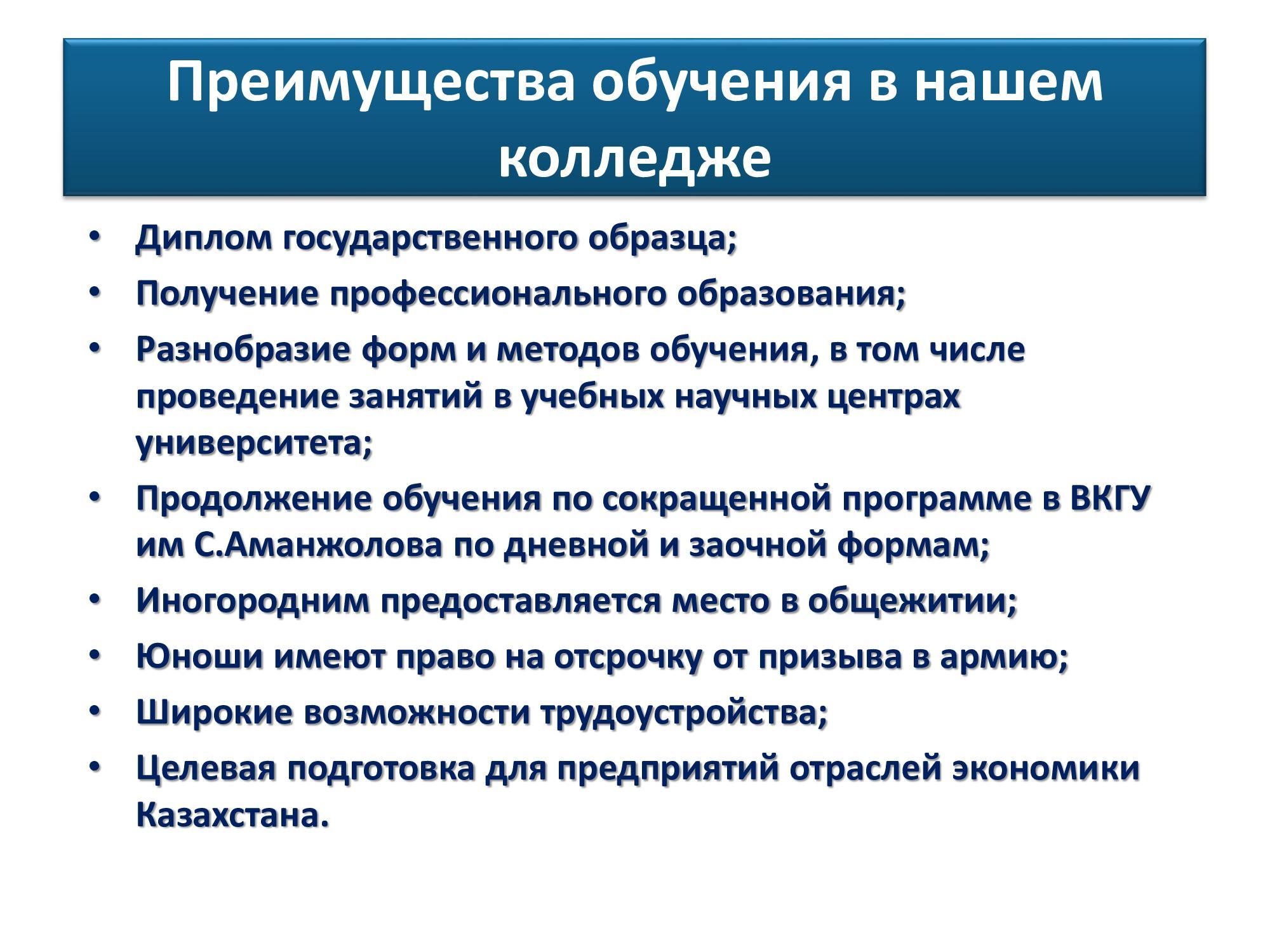 Преимущества обучения в нашем колледже

• Диплом государственного образца;
• Получение профессионального образования;
• Разнобразие форм и методов обучения, в том числе проведение занятий в учебных научных центрах университета;
• Продолжение обучения по сокращенной программе в ВКГУ им С.Аманжолова по дневной и заочной формам;
• Иногородним предоставляется место в общежитии;
• Юноши имеют право на отсрочку от призыва в армию;
• Широкие возможности трудоустройства;
• Целевая подготовка для предприятий отраслей экономики Казахстана.